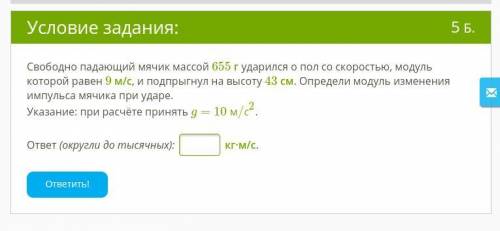 Условие задания:

5 Б.

Свободно падающий мячик массой $655$ г ударился о пол со скоростью, модуль которой равен $9$ м/с, и подпрыгнул на высоту $43$ см. Определи модуль изменения импульса мячика при ударе.
Указание: при расчёте принять $g = 10$ м/с$^2$.

Ответ (округли до тысячных): кг·м/с.

Ответить!